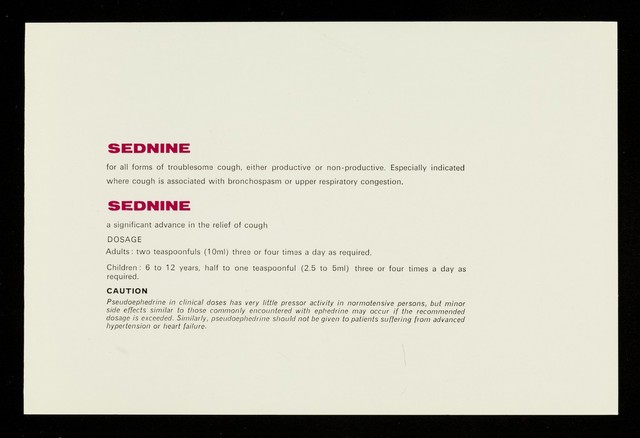 SEDNINE

for all forms of troublesome cough, either productive or non-productive. Especially indicated where cough is associated with bronchospasm or upper respiratory congestion.

SEDNINE

a significant advance in the relief of cough

DOSAGE

Adults: two teaspoonfuls (10ml) three or four times a day as required.

Children: 6 to 12 years, half to one teaspoonful (2.5 to 5ml) three or four times a day as required.

CAUTION

Pseudoephedrine in clinical doses has very little pressor activity in normotensive persons, but minor side effects similar to those commonly encountered with ephedrine may occur if the recommended dosage is exceeded. Similarly, pseudoephedrine should not be given to patients suffering from advanced hypertension or heart failure.